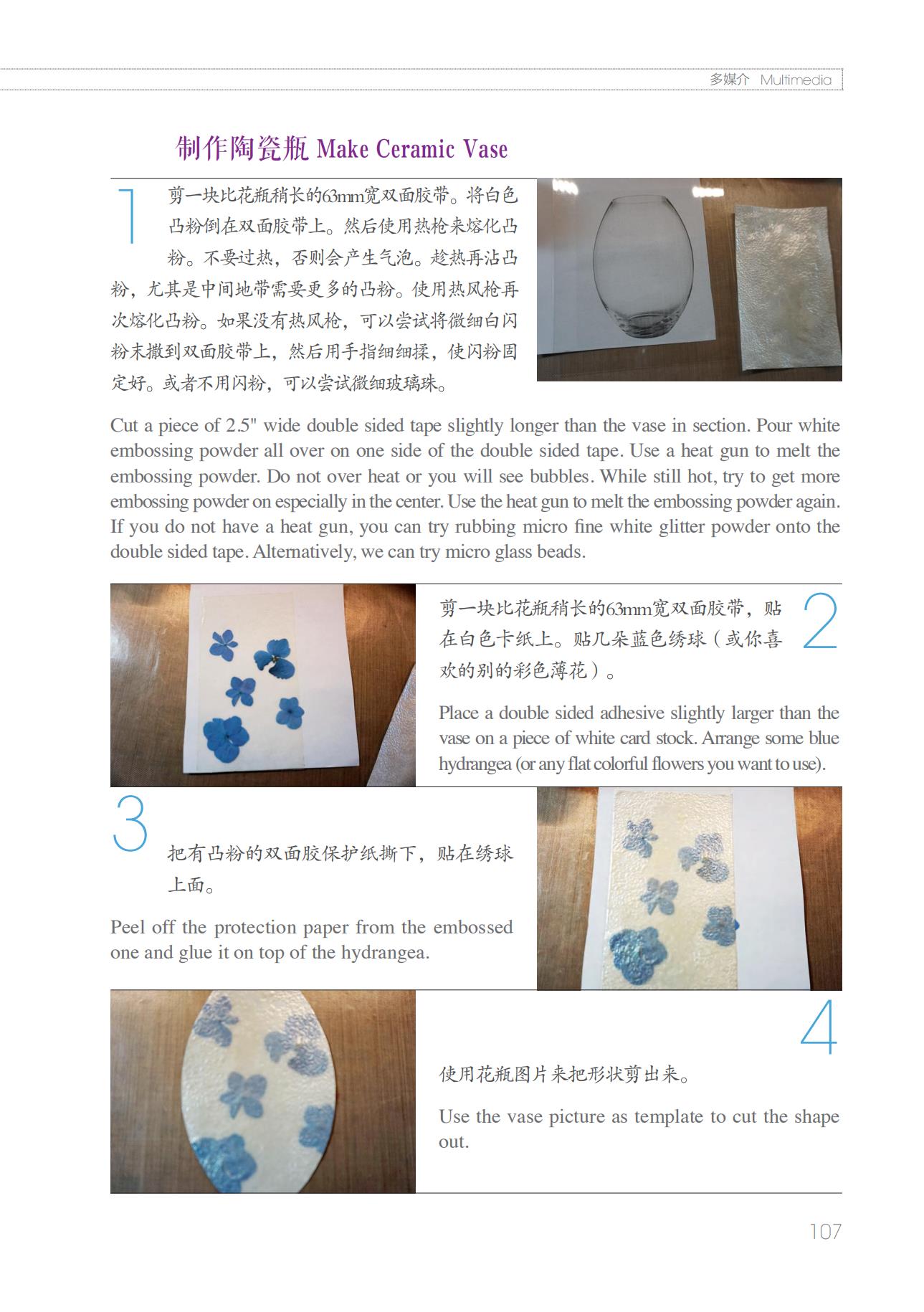 多媒介 Multimedia

制作陶瓷瓶 Make Ceramic Vase

1 剪一块比花瓶稍长的63mm宽双面胶带。将白色凸粉倒在双面胶带上。然后使用热枪来熔化凸粉。不要过热，否则会产生气泡。趁热再沾凸粉，尤其是中间地带需要更多的凸粉。使用热风枪再次熔化凸粉。如果没有热风枪，可以尝试将微细白闪粉末撒到双面胶带上，然后用手指细细揉，使闪粉固定好。或者不用闪粉，可以尝试微细玻璃珠。

Cut a piece of 2.5" wide double sided tape slightly longer than the vase in section. Pour white embossing powder all over on one side of the double sided tape. Use a heat gun to melt the embossing powder. Do not over heat or you will see bubbles. While still hot, try to get more embossing powder on especially in the center. Use the heat gun to melt the embossing powder again. If you do not have a heat gun, you can try rubbing micro fine white glitter powder onto the double sided tape. Alternatively, we can try micro glass beads.

2 剪一块比花瓶稍长的63mm宽双面胶带，贴在白色卡纸上。贴几朵蓝色绣球（或你喜欢的别的彩色薄花）。

Place a double sided adhesive slightly larger than the vase on a piece of white card stock. Arrange some blue hydrangea (or any flat colorful flowers you want to use).

3 把有凸粉的双面胶保护纸撕下，贴在绣球上面。

Peel off the protection paper from the embossed one and glue it on top of the hydrangea.

4 使用花瓶图片来把形状剪出来。

Use the vase picture as template to cut the shape out.

107